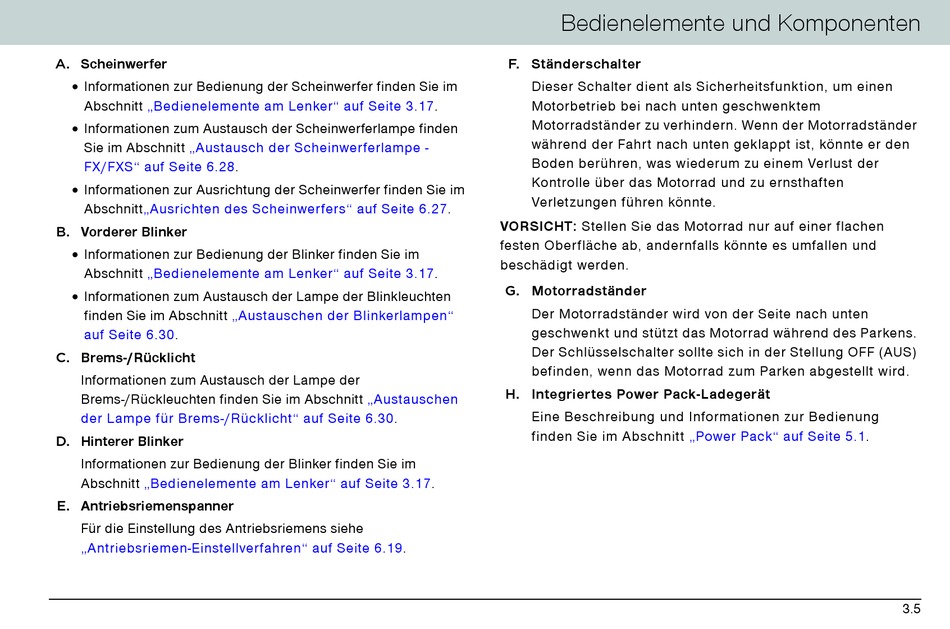 Bedienelemente und Komponenten

A. Scheinwerfer

• Informationen zur Bedienung der Scheinwerfer finden Sie im Abschnitt „Bedienelemente am Lenker“ auf Seite 3.17.

• Informationen zum Austausch der Scheinwerferlampe finden Sie im Abschnitt „Austausch der Scheinwerferlampe - FX/FXS“ auf Seite 6.28.

• Informationen zur Ausrichtung der Scheinwerfer finden Sie im Abschnitt„Ausrichten des Scheinwerfers“ auf Seite 6.27.

B. Vorderer Blinker

• Informationen zur Bedienung der Blinker finden Sie im Abschnitt „Bedienelemente am Lenker“ auf Seite 3.17.

• Informationen zum Austausch der Lampe der Blinkleuchten finden Sie im Abschnitt „Austauschen der Blinkerlampen“ auf Seite 6.30.

C. Brems-/Rücklicht

Informationen zum Austausch der Lampe der Brems-/Rückleuchten finden Sie im Abschnitt „Austauschen der Lampe für Brems-/Rücklicht“ auf Seite 6.30.

D. Hinterer Blinker

Informationen zur Bedienung der Blinker finden Sie im Abschnitt „Bedienelemente am Lenker“ auf Seite 3.17.

E. Antriebsriemenspanner

Für die Einstellung des Antriebsriemens siehe „Antriebsriemen-Einstellverfahren“ auf Seite 6.19.

F. Ständerschalter

Dieser Schalter dient als Sicherheitsfunktion, um einen Motorbetrieb bei nach unten geschwenktem Motorradständer zu verhindern. Wenn der Motorradständer während der Fahrt nach unten geklappt ist, könnte er den Boden berühren, was wiederum zu einem Verlust der Kontrolle über das Motorrad und zu ernsthaften Verletzungen führen könnte.

VORSICHT: Stellen Sie das Motorrad nur auf einer flachen festen Oberfläche ab, andernfalls könnte es umfallen und beschädigt werden.

G. Motorradständer

Der Motorradständer wird von der Seite nach unten geschwenkt und stützt das Motorrad während des Parkens. Der Schlüsselschalter sollte sich in der Stellung OFF (AUS) befinden, wenn das Motorrad zum Parken abgestellt wird.

H. Integriertes Power Pack-Ladegerät

Eine Beschreibung und Informationen zur Bedienung finden Sie im Abschnitt „Power Pack“ auf Seite 5.1.

3.5